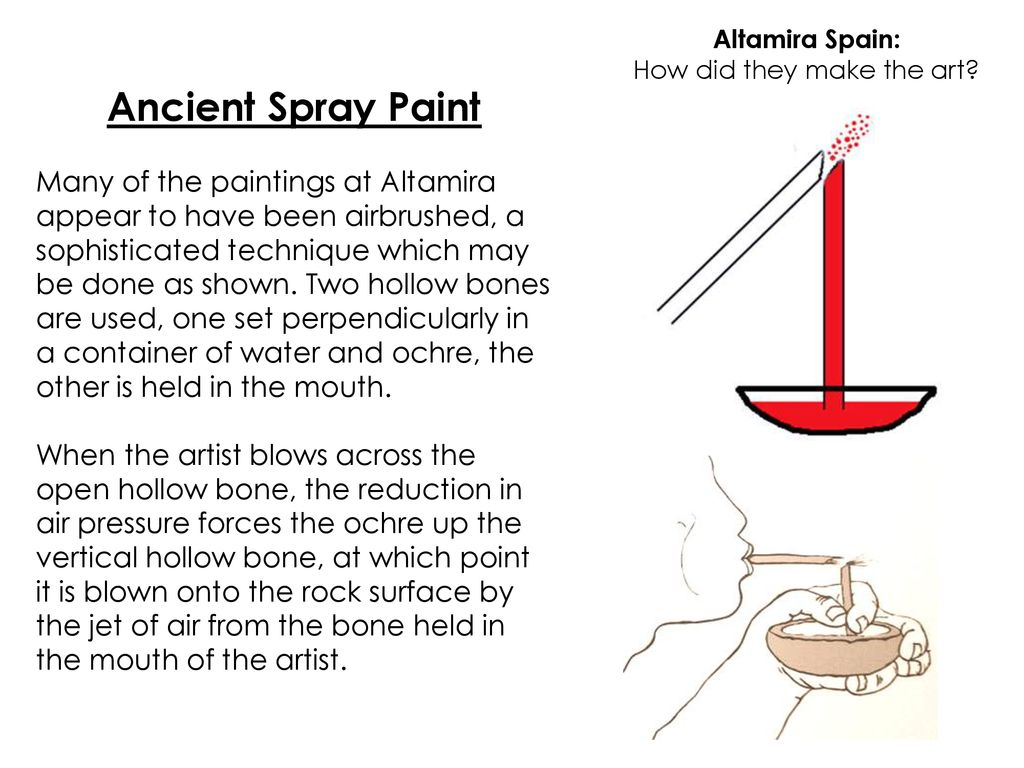 Altamira Spain:
How did they make the art?

Ancient Spray Paint

Many of the paintings at Altamira appear to have been airbrushed, a sophisticated technique which may be done as shown. Two hollow bones are used, one set perpendicularly in a container of water and ochre, the other is held in the mouth.

When the artist blows across the open hollow bone, the reduction in air pressure forces the ochre up the vertical hollow bone, at which point it is blown onto the rock surface by the jet of air from the bone held in the mouth of the artist.